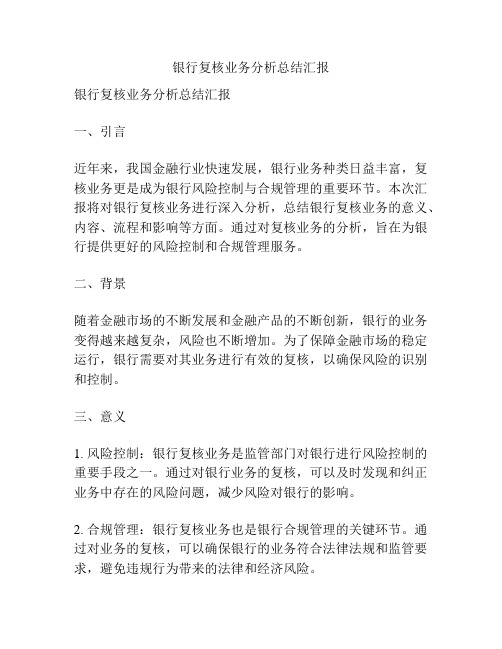 银行复核业务分析总结汇报

银行复核业务分析总结汇报

一、引言

近年来，我国金融行业快速发展，银行业务种类日益丰富，复核业务更是成为银行风险控制与合规管理的重要环节。本次汇报将对银行复核业务进行深入分析，总结银行复核业务的意义、内容、流程和影响等方面。通过对复核业务的分析，旨在为银行提供更好的风险控制和合规管理服务。

二、背景

随着金融市场的不断发展和金融产品的不断创新，银行的业务变得越来越复杂，风险也不断增加。为了保障金融市场的稳定运行，银行需要对其业务进行有效的复核，以确保风险的识别和控制。

三、意义

1. 风险控制：银行复核业务是监管部门对银行进行风险控制的重要手段之一。通过对银行业务的复核，可以及时发现和纠正业务中存在的风险问题，减少风险对银行的影响。

2. 合规管理：银行复核业务也是银行合规管理的关键环节。通过对业务的复核，可以确保银行的业务符合法律法规和监管要求，避免违规行为带来的法律和经济风险。